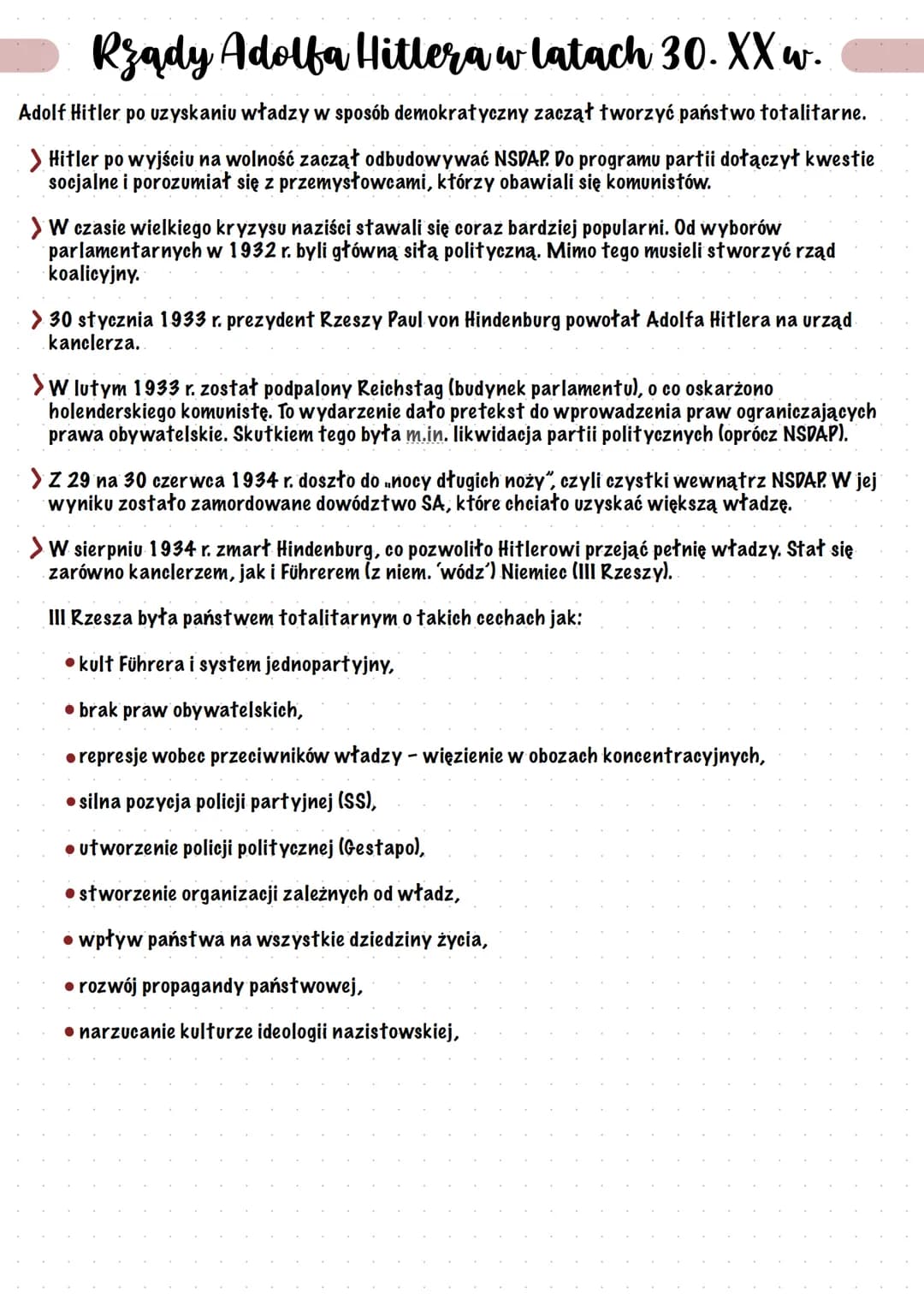 Rządy Adolfa Hitlera w latach 30. XX w.

Adolf Hitler po uzyskaniu władzy w sposób demokratyczny zaczął tworzyć państwo totalitarne.

> Hitler po wyjściu na wolność zaczął odbudowywać NSDAP. Do programu partii dołączył kwestie socjalne i porozumiał się z przemysłowcami, którzy obawiali się komunistów.

> W czasie wielkiego kryzysu naziści stawali się coraz bardziej popularni. Od wyborów parlamentarnych w 1932 r. byli główną siłą polityczną. Mimo tego musieli stworzyć rząd koalicyjny.

> 30 stycznia 1933 r. prezydent Rzeszy Paul von Hindenburg powołał Adolfa Hitlera na urząd kanclerza.

> W lutym 1933 r. został podpalony Reichstag (budynek parlamentu), o co oskarżono holenderskiego komunistę. To wydarzenie dało pretekst do wprowadzenia praw ograniczających prawa obywatelskie. Skutkiem tego była m.in. likwidacja partii politycznych (oprócz NSDAP).

> Z 29 na 30 czerwca 1934 r. doszło do „nocy długich noży", czyli czystki wewnątrz NSDAP. W jej wyniku zostało zamordowane dowództwo SA, które chciało uzyskać większą władzę.

> W sierpniu 1934 r. zmarł Hindenburg, co pozwoliło Hitlerowi przejąć pełnię władzy. Stał się zarówno kanclerzem, jak i Führerem (z niem. 'wódz') Niemiec (III Rzeszy).

III Rzesza była państwem totalitarnym o takich cechach jak:

• kult Führera i system jednopartyjny,

• brak praw obywatelskich,

• represje wobec przeciwników władzy - więzienie w obozach koncentracyjnych,

• silna pozycja policji partyjnej (SS),

• utworzenie policji politycznej (Gestapo),

• stworzenie organizacji zależnych od władz,

• wpływ państwa na wszystkie dziedziny życia,

• rozwój propagandy państwowej,

• narzucanie kulturze ideologii nazistowskiej,